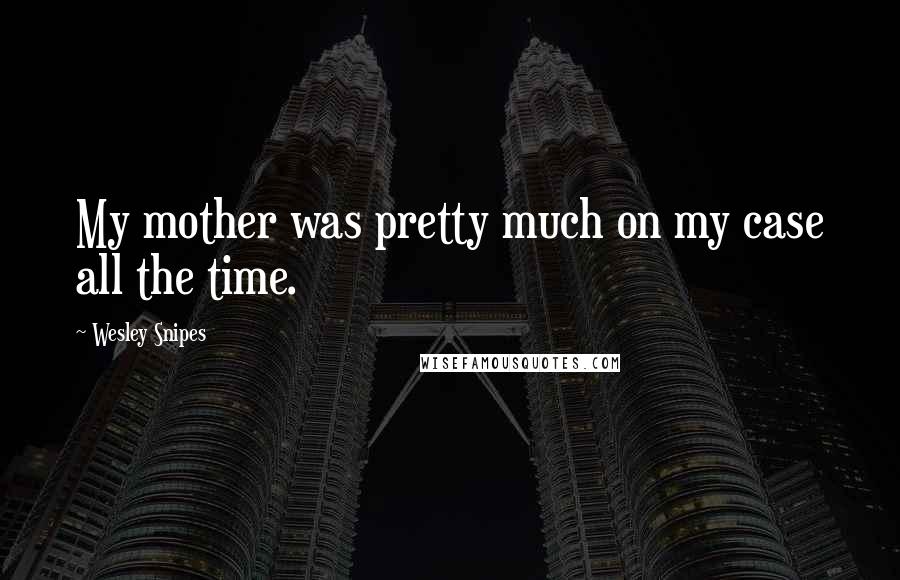 My mother was pretty much on my case all the time.

~ Wesley Snipes

WISEFAMOUSQUOTES.COM